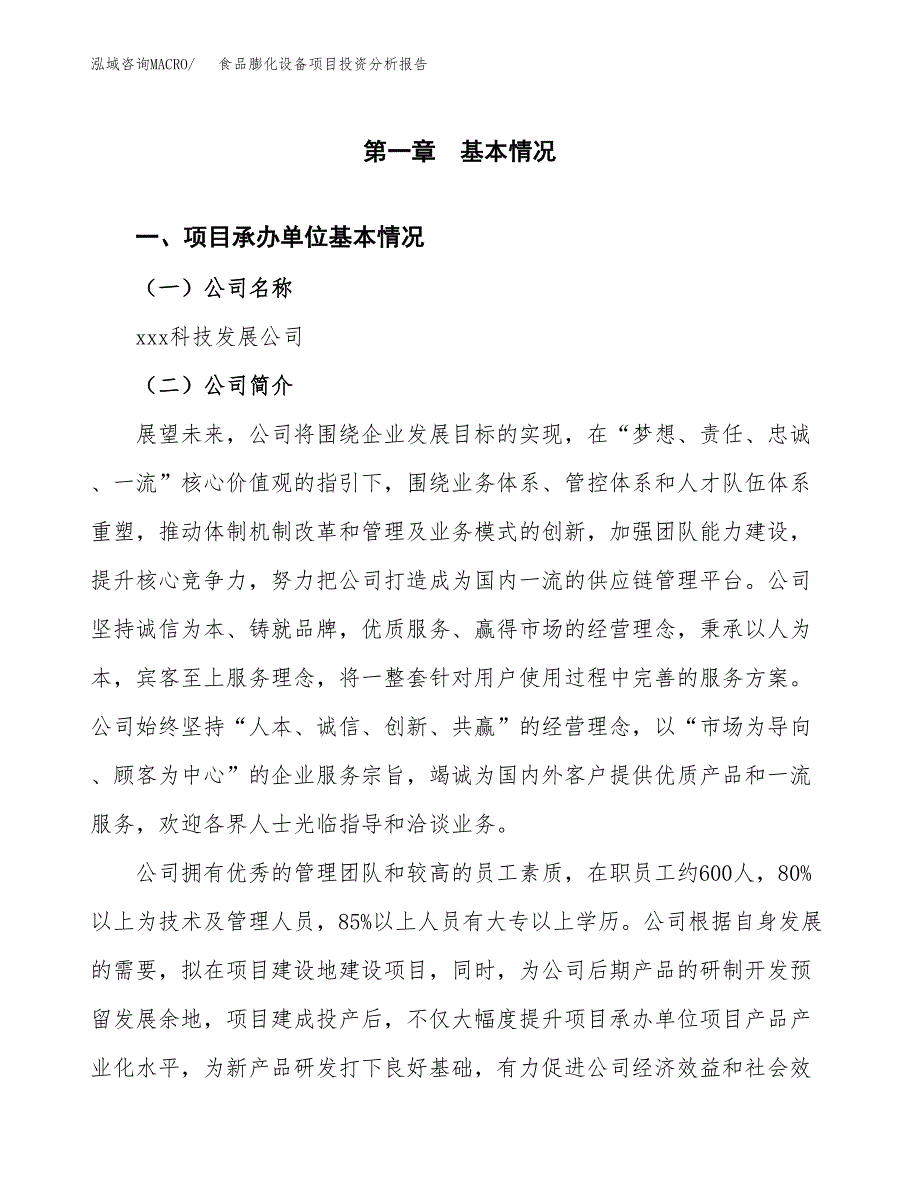 泓域咨询MACRO/　食品膨化设备项目投资分析报告

第一章　基本情况

一、项目承办单位基本情况

（一）公司名称

xxx科技发展公司

（二）公司简介

展望未来，公司将围绕企业发展目标的实现，在“梦想、责任、忠诚、一流”核心价值观的指引下，围绕业务体系、管控体系和人才队伍体系重塑，推动体制机制改革和管理及业务模式的创新，加强团队能力建设，提升核心竞争力，努力把公司打造成为国内一流的供应链管理平台。公司坚持诚信为本、铸就品牌，优质服务、赢得市场的经营理念，秉承以人为本，宾客至上服务理念，将一整套针对用户使用过程中完善的服务方案。公司始终坚持“人本、诚信、创新、共赢”的经营理念，以“市场为导向、顾客为中心”的企业服务宗旨，竭诚为国内外客户提供优质产品和一流服务，欢迎各界人士光临指导和洽谈业务。

公司拥有优秀的管理团队和较高的员工素质，在职员工约600人，80%以上为技术及管理人员，85%以上人员有大专以上学历。公司根据自身发展的需要，拟在项目建设地建设项目，同时，为公司后期产品的研制开发预留发展余地，项目建成投产后，不仅大幅度提升项目承办单位项目产品产业化水平，为新产品研发打下良好基础，有力促进公司经济效益和社会效